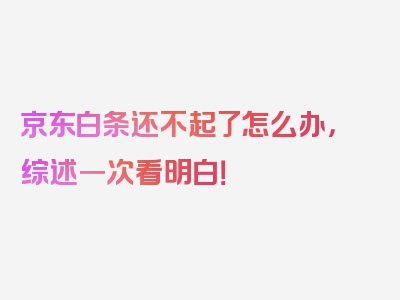 京东白条还不起了怎么办，综述一次看明白！